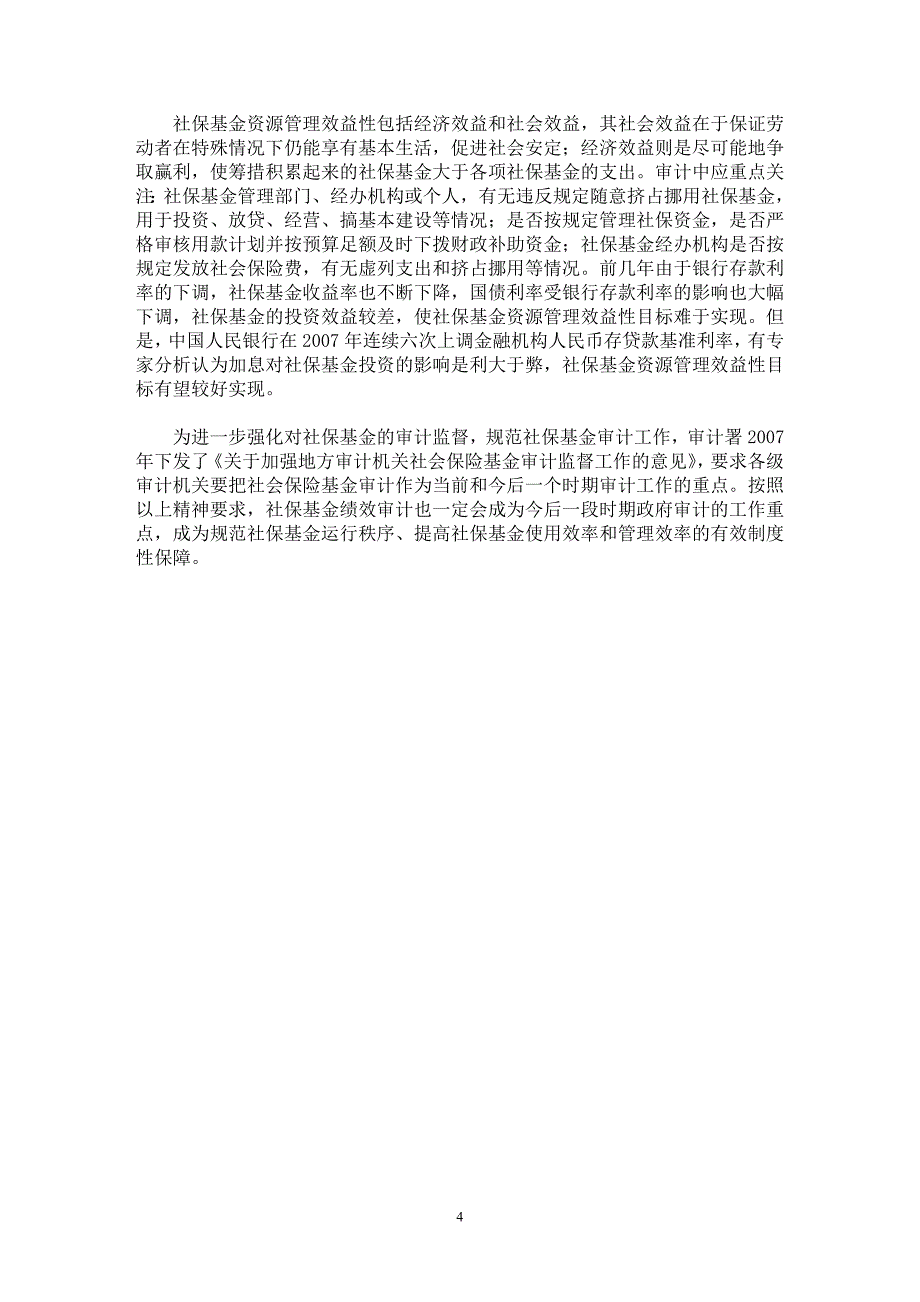 社保基金资源管理效益性包括经济效益和社会效益，其社会效益在于保证劳动者在特殊情况下仍能享有基本生活，促进社会安定；经济效益则是尽可能地争取赢利，使筹措积累起来的社保基金大于各项社保基金的支出。审计中应重点关注：社保基金管理部门、经办机构或个人，有无违反规定随意挤占挪用社保基金，用于投资、放贷、经营、搞基本建设等情况；是否按规定管理社保资金，是否严格审核用款计划并按预算足额及时下拨财政补助资金；社保基金经办机构是否按规定发放社会保险费，有无虚列支出和挤占挪用等情况。前几年由于银行存款利率的下调，社保基金收益率也不断下降，国债利率受银行存款利率的影响也大幅下调，社保基金的投资效益较差，使社保基金资源管理效益性目标难于实现。但是，中国人民银行在 2007 年连续六次上调金融机构人民币存贷款基准利率，有专家分析认为加息对社保基金投资的影响是利大于弊，社保基金资源管理效益性目标有望较好实现。

为进一步强化对社保基金的审计监督，规范社保基金审计工作，审计署 2007 年下发了《关于加强地方审计机关社会保险基金审计监督工作的意见》，要求各级审计机关要把社会保险基金审计作为当前和今后一个时期审计工作的重点。按照以上精神要求，社保基金绩效审计也一定会成为今后一段时期政府审计的工作重点，成为规范社保基金运行秩序、提高社保基金使用效率和管理效率的有效制度性保障。

4